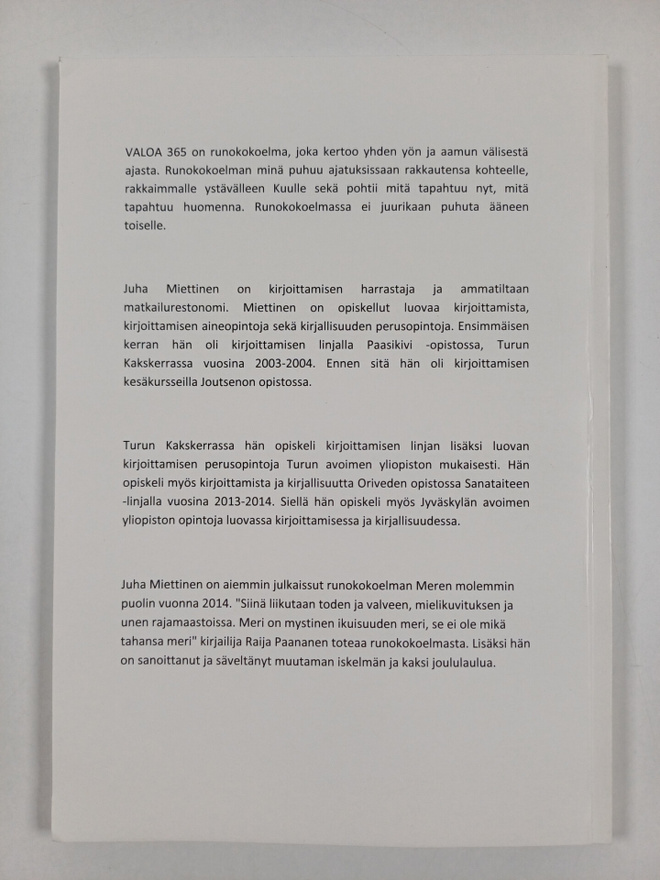 VALOA 365 on runokokoelma, joka kertoo yhden yön ja aamun välisestä ajasta. Runokokoelman minä puhuu ajatuksissaan rakkautensa kohteelle, rakkaimmalle ystävälleen Kuulle sekä pohtii mitä tapahtuu nyt, mitä tapahtuu huomenna. Runokokoelmassa ei juurikaan puhuta ääneen toiselle.

Juha Miettinen on kirjoittamisen harrastaja ja ammatiltaan matkailurestonomi. Miettinen on opiskellut luovaa kirjoittamista, kirjoittamisen aineopintoja sekä kirjallisuuden perusopintoja. Ensimmäisen kerran hän oli kirjoittamisen linjalla Paasikivi -opistossa, Turun Kakskerrassa vuosina 2003-2004. Ennen sitä hän oli kirjoittamisen kesäkursseilla Joutsenon opistossa.

Turun Kakskerrassa hän opiskeli kirjoittamisen linjan lisäksi luovan kirjoittamisen perusopintoja Turun avoimen yliopiston mukaisesti. Hän opiskeli myös kirjoittamista ja kirjallisuutta Oriveden opistossa Sanataiteen -linjalla vuosina 2013-2014. Siellä hän opiskeli myös Jyväskylän avoimen yliopiston opintoja luovassa kirjoittamisessa ja kirjallisuudessa.

Juha Miettinen on aiemmin julkaissut runokokoelman Meren molemmin puolin vuonna 2014. "Siinä liikutaan toden ja valveen, mielikuvituksen ja unen rajamaastoissa. Meri on mystinen ikuisuuden meri, se ei ole mikä tahansa meri" kirjailija Raija Paananen toteaa runokokoelmasta. Lisäksi hän on sanoittanut ja säveltänyt muutaman iskelmän ja kaksi joululaulua.